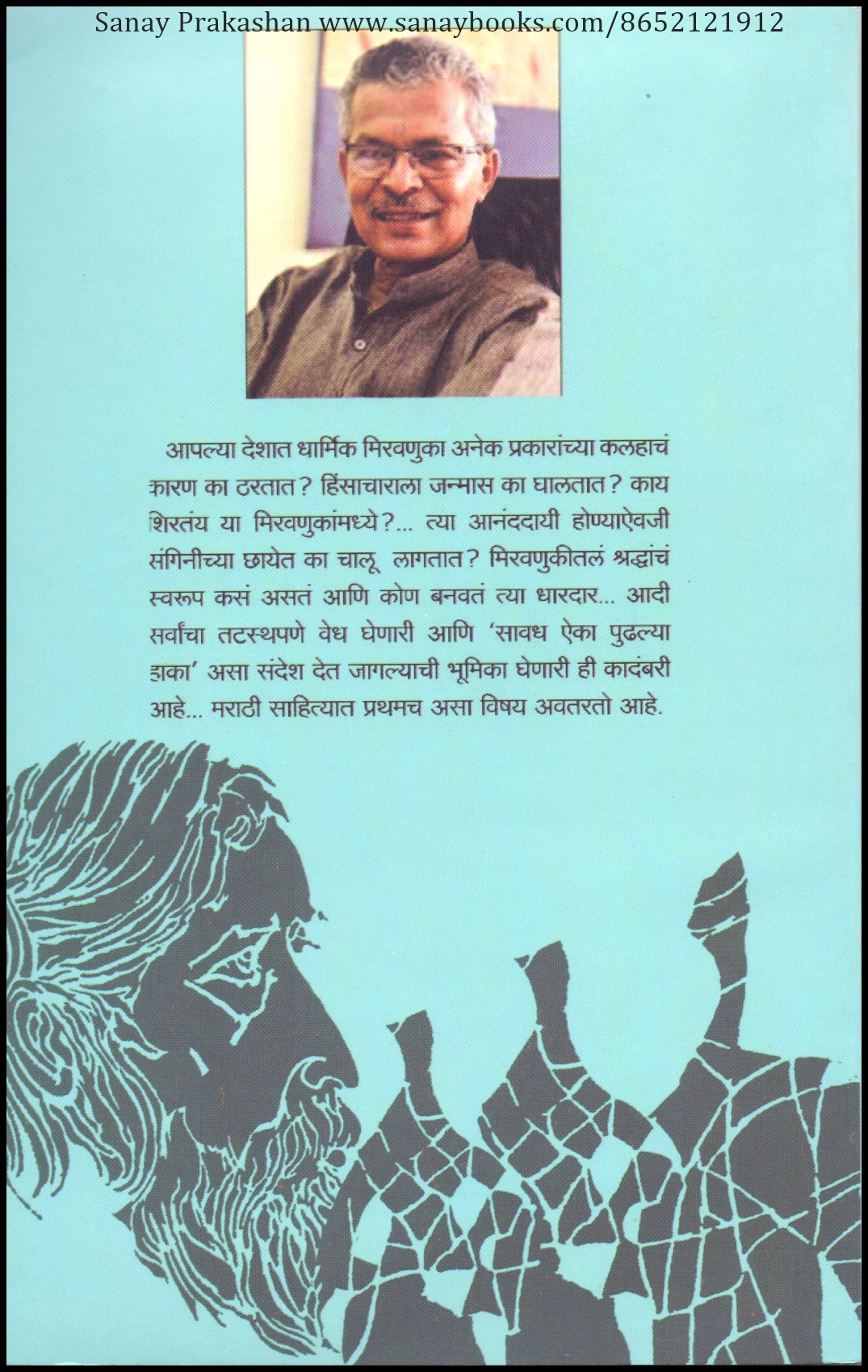 Sanay Prakashan www.sanaybooks.com/8652121912

आपल्या देशात धार्मिक मिरवणुका अनेक प्रकारांच्या कलहाचं कारण का ठरतात? हिंसाचाराला जन्मास का घालतात? काय शिरतंय या मिरवणुकांमध्ये?... त्या आनंददायी होण्याऐवजी संगिनीच्या छायेत का चालू लागतात? मिरवणुकीतलं श्रद्धांचं स्वरूप कसं असतं आणि कोण बनवतं त्या धारदार... आदी सर्वांचा तटस्थपणे वेध घेणारी आणि 'सावध ऐका पुढल्या हाका' असा संदेश देत जागल्याची भूमिका घेणारी ही कादंबरी आहे... मराठी साहित्यात प्रथमच असा विषय अवतरतो आहे.